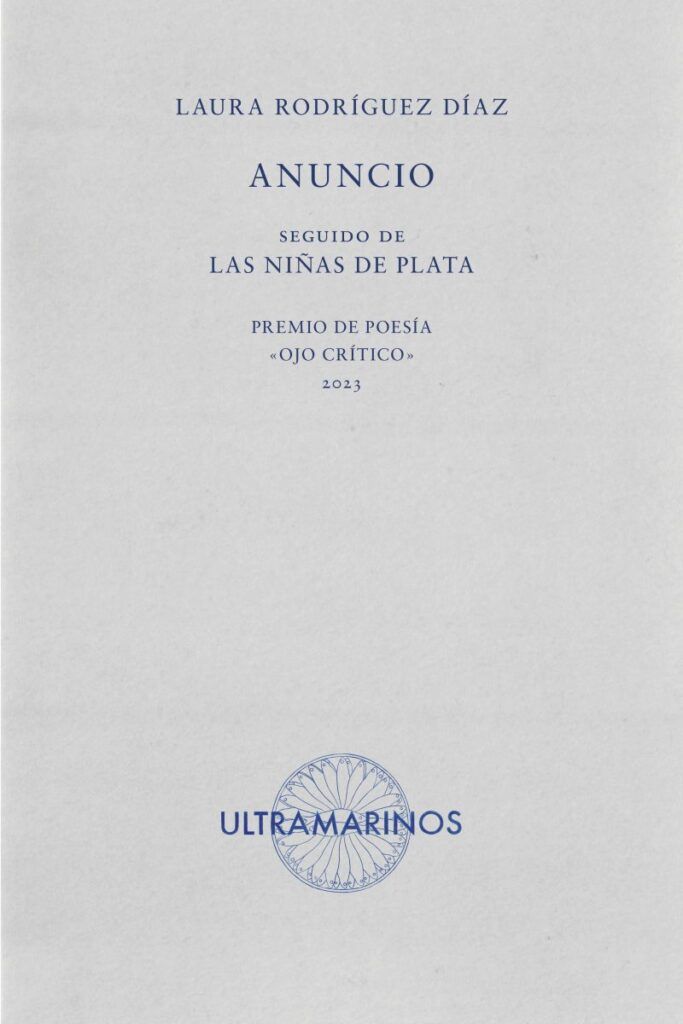 LAURA RODRÍGUEZ DÍAZ

ANUNCIO

SEGUIDO DE
LAS NIÑAS DE PLATA

PREMIO DE POESÍA
«OJO CRÍTICO»
2023

ULTRAMARINOS